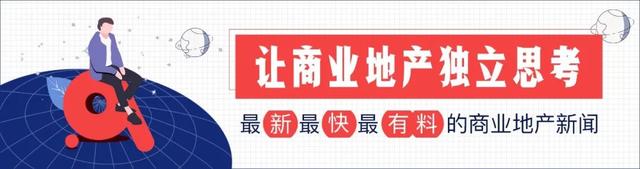 让商业地产独立思考

最新最快最有料的商业地产新闻